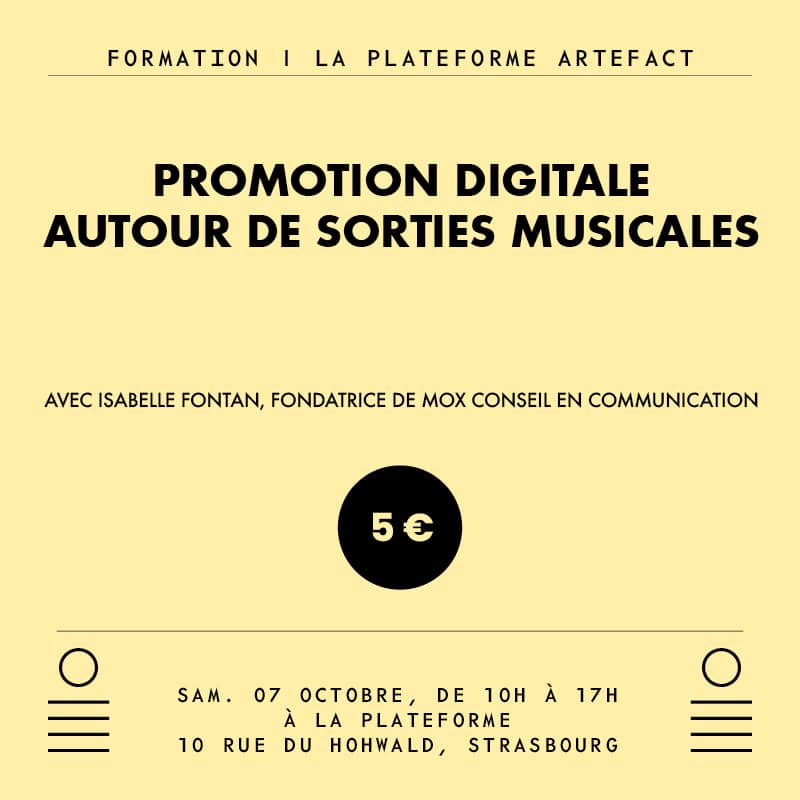 FORMATION | LA PLATEFORME ARTEFACT

PROMOTION DIGITALE
AUTOUR DE SORTIES MUSICALES

AVEC ISABELLE FONTAN, FONDATRICE DE MOX CONSEIL EN COMMUNICATION

5 €

SAM. 07 OCTOBRE, DE 10H À 17H
À LA PLATEFORME
10 RUE DU HOHWALD, STRASBOURG